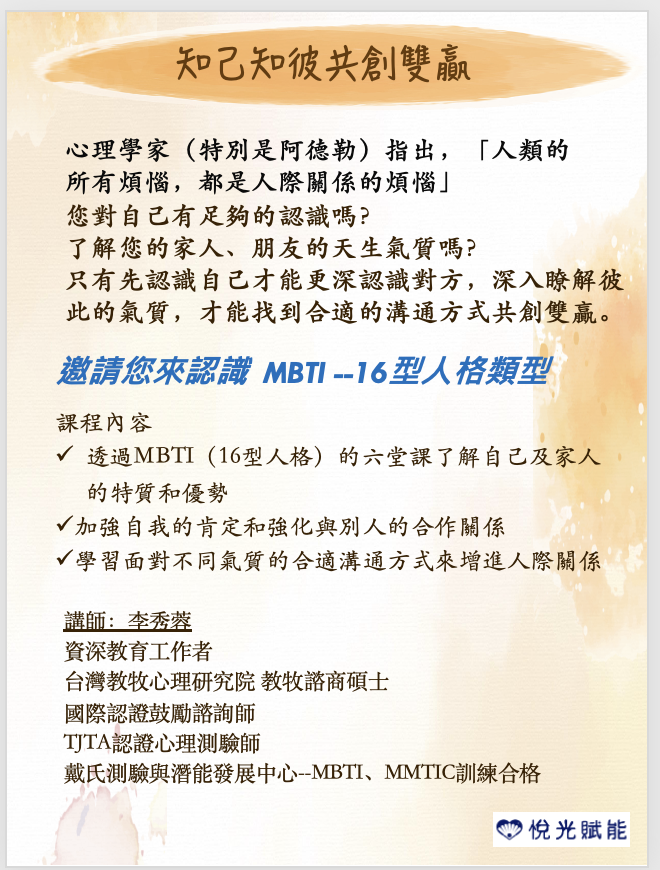 知己知彼共創雙贏

心理學家（特別是阿德勒）指出，「人類的所有煩惱，都是人際關係的煩惱」
您對自己有足夠的認識嗎?
了解您的家人、朋友的天生氣質嗎?
只有先認識自己才能更深認識對方，深入瞭解彼此的氣質，才能找到合適的溝通方式共創雙贏。

邀請您來認識 MBTI --16型人格類型

課程內容
✓ 透過MBTI（16型人格）的六堂課了解自己及家人的特質和優勢
✓加強自我的肯定和強化與別人的合作關係
✓學習面對不同氣質的合適溝通方式來增進人際關係

講師：李秀蓉
資深教育工作者
台灣教牧心理研究院 教牧諮商碩士
國際認證鼓勵諮詢師
TJTA認證心理測驗師
戴氏測驗與潛能發展中心--MBTI、MMTIC訓練合格

悅光賦能